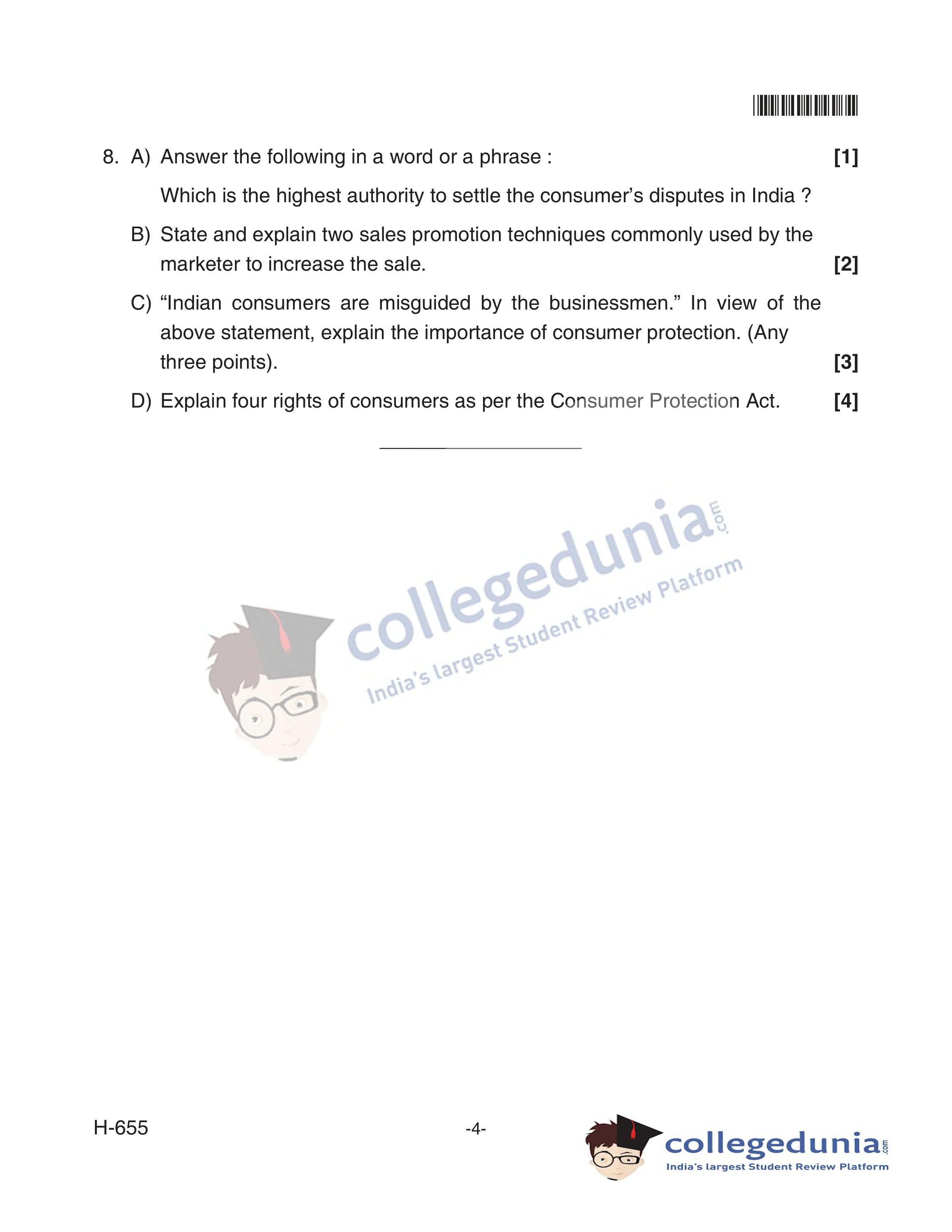 8. A) Answer the following in a word or a phrase : [1]

Which is the highest authority to settle the consumer's disputes in India ?

B) State and explain two sales promotion techniques commonly used by the marketer to increase the sale. [2]

C) "Indian consumers are misguided by the businessmen." In view of the above statement, explain the importance of consumer protection. (Any three points). [3]

D) Explain four rights of consumers as per the Consumer Protection Act. [4]

collegedunia.com
India's largest Student Review Platform

H-655

-4-

collegedunia.com
India's largest Student Review Platform